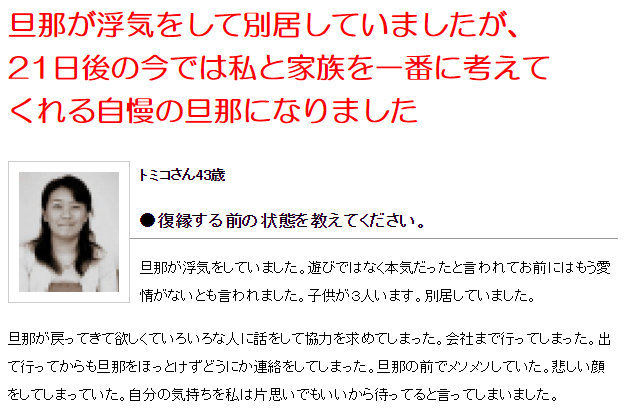 旦那が浮気をして別居していましたが、21日後の今では私と家族を一番に考えてくれる自慢の旦那になりました

トミコさん43歳

●復縁する前の状態を教えてください。

旦那が浮気をしていました。遊びではなく本気だったと言われてお前にはもう愛情がないとも言われました。子供が3人います。別居していました。

旦那が戻ってきて欲しくていろいろな人に話をして協力を求めてしまった。会社まで行ってしまった。出て行ってからも旦那をほっとけずどうにか連絡をしてしまった。旦那の前でメソメソしていた。悲しい顔をしてしまっていた。自分の気持ちを私は片思いでもいいから待ってると言ってしまいました。